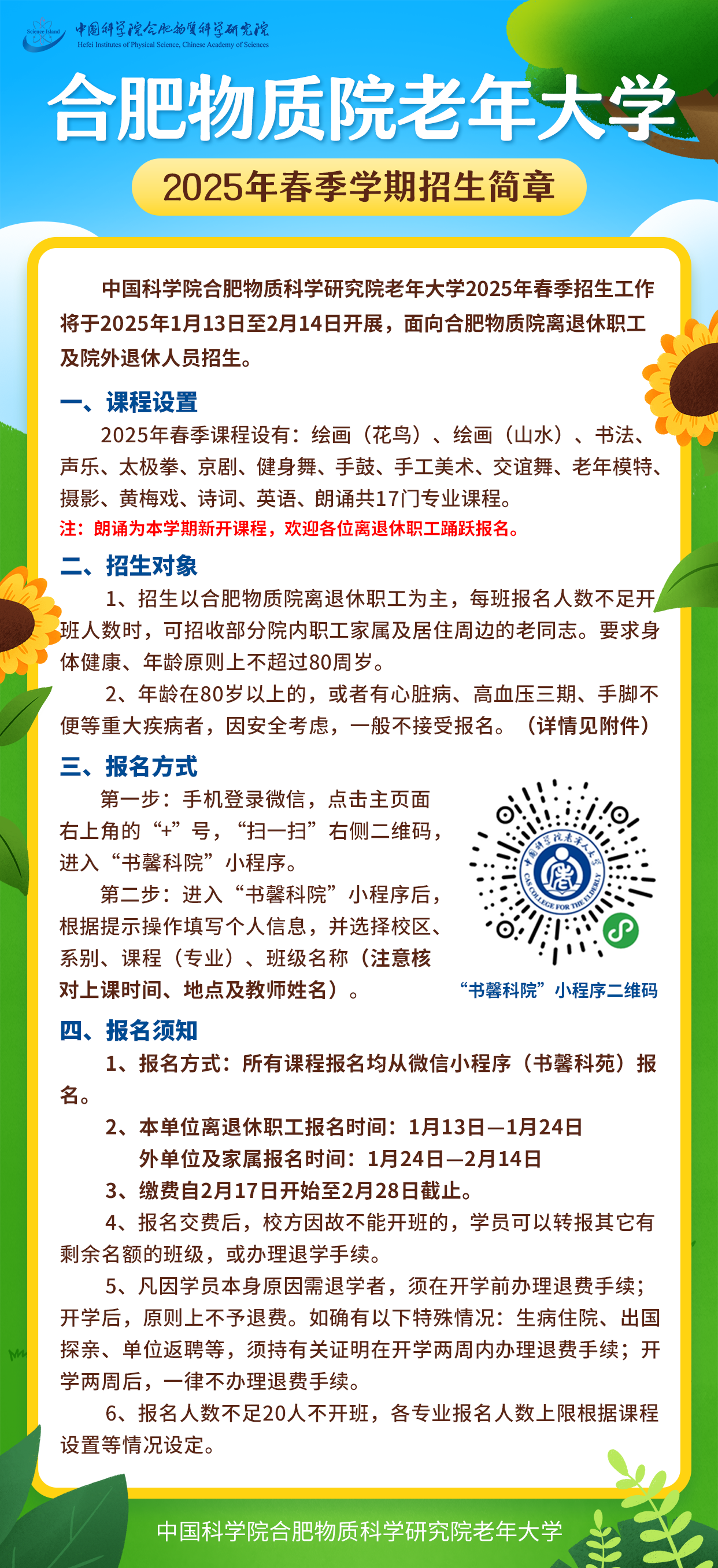 Science Island 中国科学院合肥物质科学研究院
Hefei Institutes of Physical Science, Chinese Academy of Sciences

合肥物质院老年大学

2025年春季学期招生简章

中国科学院合肥物质科学研究院老年大学2025年春季招生工作将于2025年1月13日至2月14日开展，面向合肥物质院离退休职工及院外退休人员招生。

一、课程设置

2025年春季课程设有：绘画（花鸟）、绘画（山水）、书法、声乐、太极拳、京剧、健身舞、手鼓、手工美术、交谊舞、老年模特、摄影、黄梅戏、诗词、英语、朗诵共17门专业课程。

注：朗诵为本学期新开课程，欢迎各位离退休职工踊跃报名。

二、招生对象

1、招生以合肥物质院离退休职工为主，每班报名人数不足开班人数时，可招收部分院内职工家属及居住周边的老同志。要求身体健康、年龄原则上不超过80周岁。

2、年龄在80岁以上的，或者有心脏病、高血压三期、手脚不便等重大疾病者，因安全考虑，一般不接受报名。（详情见附件）

三、报名方式

第一步：手机登录微信，点击主页面右上角的“+”号，“扫一扫”右侧二维码，进入“书馨科院”小程序。

第二步：进入“书馨科院”小程序后，根据提示操作填写个人信息，并选择校区、系别、课程（专业）、班级名称（注意核对上课时间、地点及教师姓名）。

中国科学院老年大学
CAS COLLEGE FOR THE ELDERLY

“书馨科院”小程序二维码

四、报名须知

1、报名方式：所有课程报名均从微信小程序（书馨科苑）报名。

2、本单位离退休职工报名时间：1月13日—1月24日
外单位及家属报名时间：1月24日—2月14日

3、缴费自2月17日开始至2月28日截止。

4、报名交费后，校方因故不能开班的，学员可以转报其它有剩余名额的班级，或办理退学手续。

5、凡因学员本身原因需退学者，须在开学前办理退费手续；开学后，原则上不予退费。如确有以下特殊情况：生病住院、出国探亲、单位返聘等，须持有关证明在开学两周内办理退费手续；开学两周后，一律不办理退费手续。

6、报名人数不足20人不开班，各专业报名人数上限根据课程设置等情况设定。

中国科学院合肥物质科学研究院老年大学